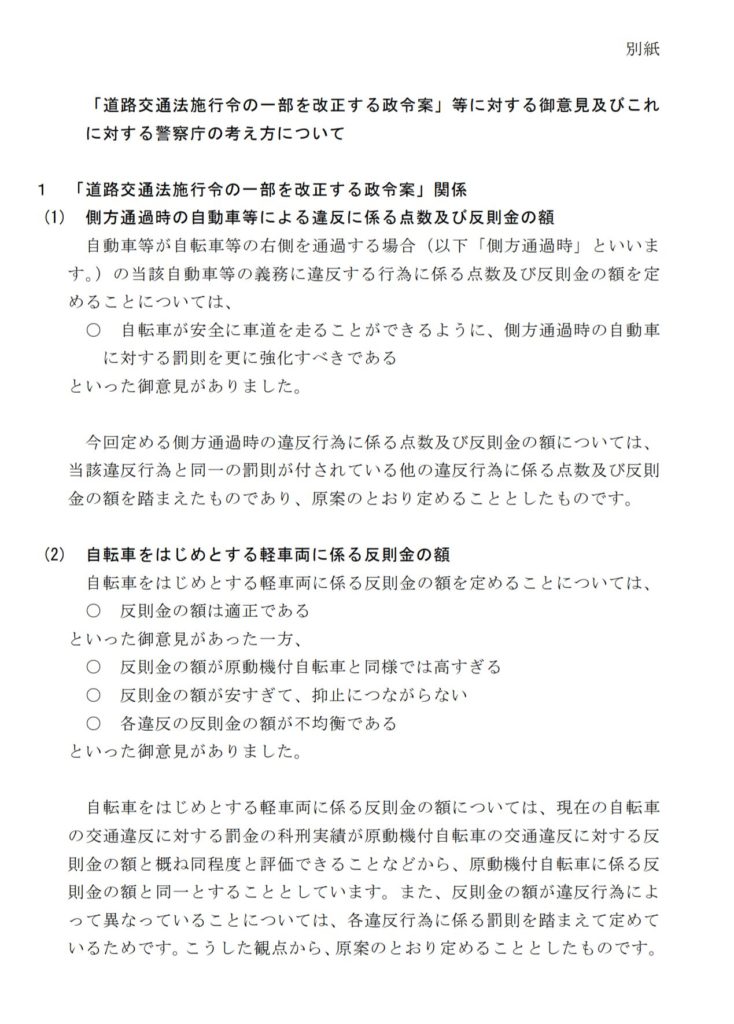 別紙

「道路交通法施行令の一部を改正する政令案」等に対する御意見及びこれに対する警察庁の考え方について

1　「道路交通法施行令の一部を改正する政令案」関係

(1)　側方通過時の自動車等による違反に係る点数及び反則金の額

自動車等が自転車等の右側を通過する場合（以下「側方通過時」といいます。）の当該自動車等の義務に違反する行為に係る点数及び反則金の額を定めることについては、

○　自転車が安全に車道を走ることができるように、側方通過時の自動車に対する罰則を更に強化すべきである

といった御意見がありました。

今回定める側方通過時の違反行為に係る点数及び反則金の額については、当該違反行為と同一の罰則が付されている他の違反行為に係る点数及び反則金の額を踏まえたものであり、原案のとおり定めることとしたものです。

(2)　自転車をはじめとする軽車両に係る反則金の額

自転車をはじめとする軽車両に係る反則金の額を定めることについては、

○　反則金の額は適正である

といった御意見があった一方、

○　反則金の額が原動機付自転車と同様では高すぎる

○　反則金の額が安すぎて、抑止につながらない

○　各違反の反則金の額が不均衡である

といった御意見がありました。

自転車をはじめとする軽車両に係る反則金の額については、現在の自転車の交通違反に対する罰金の科刑実績が原動機付自転車の交通違反に対する反則金の額と概ね同程度と評価できることなどから、原動機付自転車に係る反則金の額と同一とすることとしています。また、反則金の額が違反行為によって異なっていることについては、各違反行為に係る罰則を踏まえて定めているためです。こうした観点から、原案のとおり定めることとしたものです。